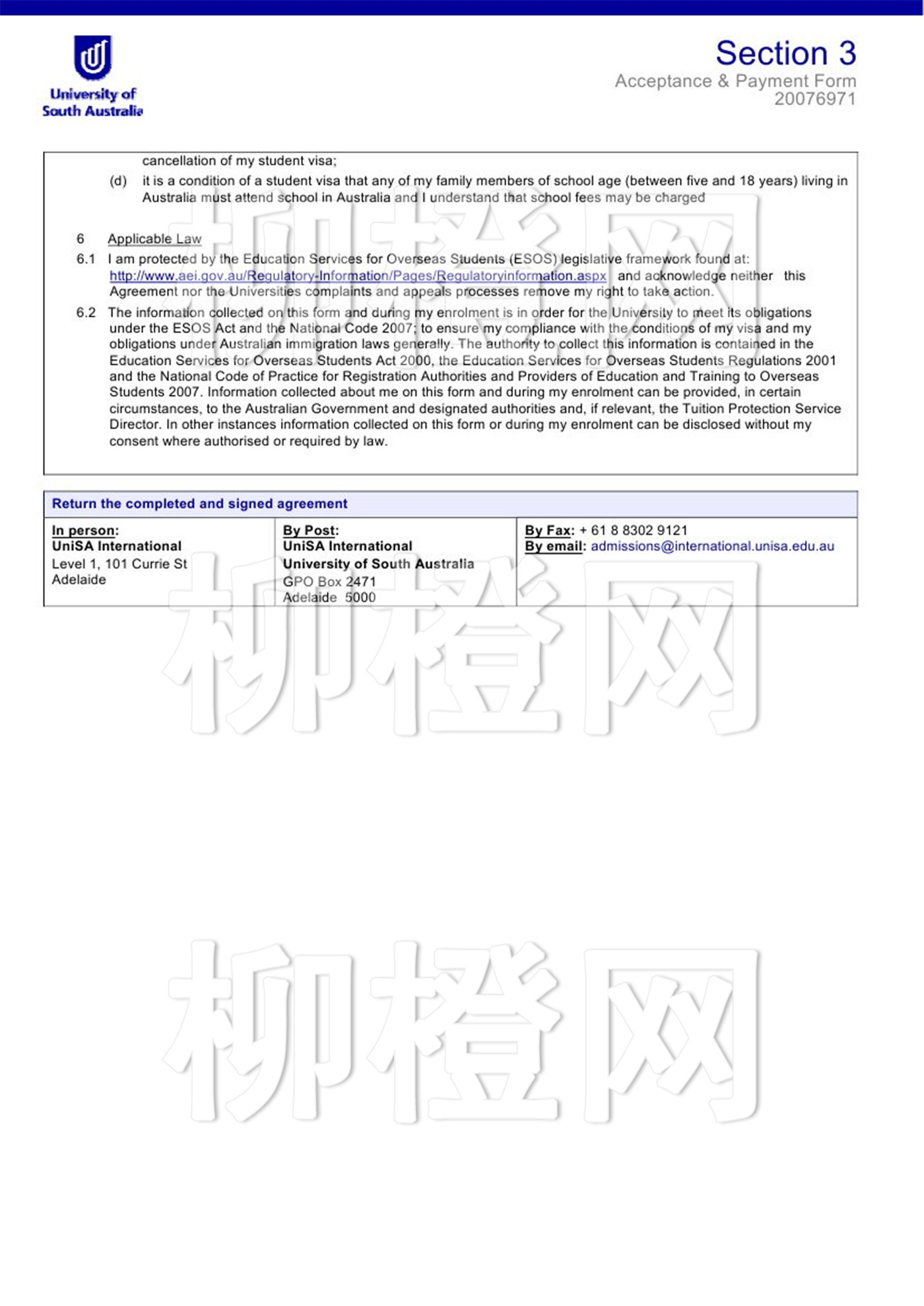 University of
South Australia

Section 3
Acceptance & Payment Form
20076971

cancellation of my student visa;

(d) it is a condition of a student visa that any of my family members of school age (between five and 18 years) living in Australia must attend school in Australia and I understand that school fees may be charged

6 Applicable Law

6.1 I am protected by the Education Services for Overseas Students (ESOS) legislative framework found at: http://www.aei.gov.au/Regulatory-Information/Pages/Regulatoryinformation.aspx and acknowledge neither this Agreement nor the Universities complaints and appeals processes remove my right to take action.

6.2 The information collected on this form and during my enrolment is in order for the University to meet its obligations under the ESOS Act and the National Code 2007; to ensure my compliance with the conditions of my visa and my obligations under Australian immigration laws generally. The authority to collect this information is contained in the Education Services for Overseas Students Act 2000, the Education Services for Overseas Students Regulations 2001 and the National Code of Practice for Registration Authorities and Providers of Education and Training to Overseas Students 2007. Information collected about me on this form and during my enrolment can be provided, in certain circumstances, to the Australian Government and designated authorities and, if relevant, the Tuition Protection Service Director. In other instances information collected on this form or during my enrolment can be disclosed without my consent where authorised or required by law.

Return the completed and signed agreement

In person:
UniSA International
Level 1, 101 Currie St
Adelaide

By Post:
UniSA International
University of South Australia
GPO Box 2471
Adelaide 5000

By Fax: + 61 8 8302 9121
By email: admissions@international.unisa.edu.au

柳橙网